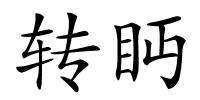 转眄